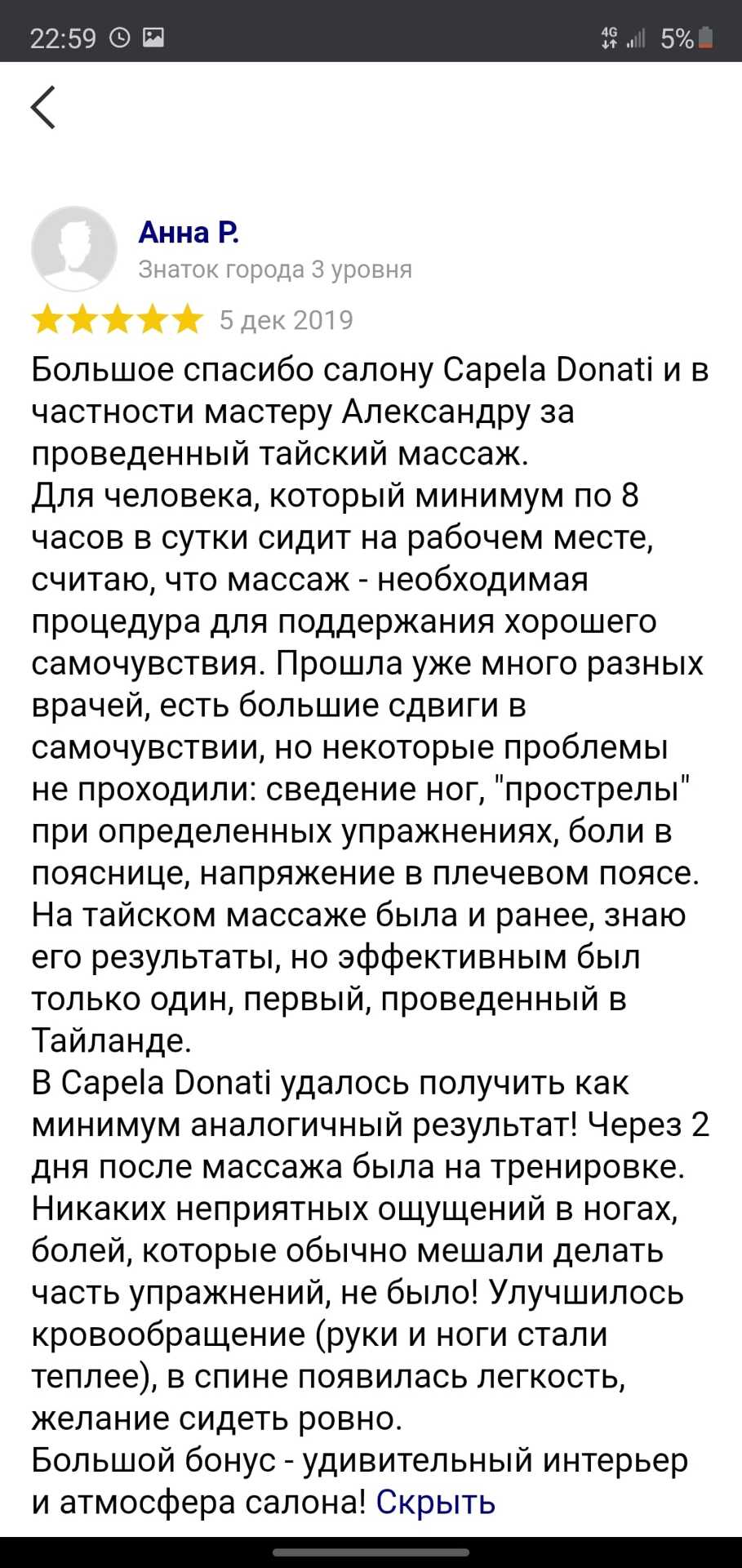 22:59 4G 5%

Анна Р.
Знаток города 3 уровня
5 дек 2019
Большое спасибо салону Capela Donati и в частности мастеру Александру за проведенный тайский массаж.
Для человека, который минимум по 8 часов в сутки сидит на рабочем месте, считаю, что массаж - необходимая процедура для поддержания хорошего самочувствия. Прошла уже много разных врачей, есть большие сдвиги в самочувствии, но некоторые проблемы не проходили: сведение ног, "прострелы" при определенных упражнениях, боли в пояснице, напряжение в плечевом поясе. На тайском массаже была и ранее, знаю его результаты, но эффективным был только один, первый, проведенный в Тайланде.
В Capela Donati удалось получить как минимум аналогичный результат! Через 2 дня после массажа была на тренировке. Никаких неприятных ощущений в ногах, болей, которые обычно мешали делать часть упражнений, не было! Улучшилось кровообращение (руки и ноги стали теплее), в спине появилась легкость, желание сидеть ровно.
Большой бонус - удивительный интерьер и атмосфера салона! Скрыть